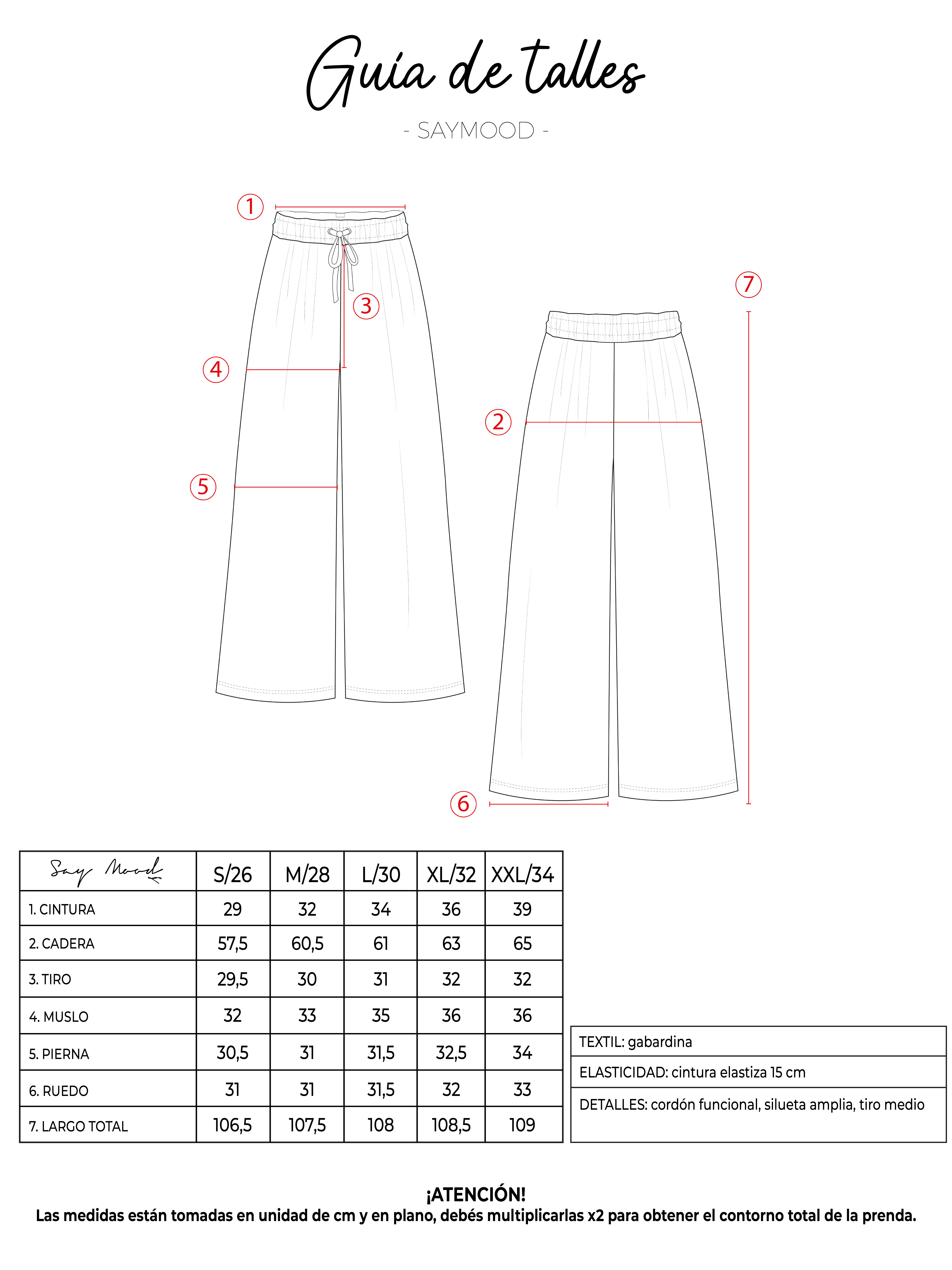 Guía de talles

- SAYMOOD -

1
3
4
5
7
2
6

| Say Mood | S/26 | M/28 | L/30 | XL/32 | XXL/34 |
|---|---|---|---|---|---|
| 1. CINTURA | 29 | 32 | 34 | 36 | 39 |
| 2. CADERA | 57,5 | 60,5 | 61 | 63 | 65 |
| 3. TIRO | 29,5 | 30 | 31 | 32 | 32 |
| 4. MUSLO | 32 | 33 | 35 | 36 | 36 |
| 5. PIERNA | 30,5 | 31 | 31,5 | 32,5 | 34 |
| 6. RUEDO | 31 | 31 | 31,5 | 32 | 33 |
| 7. LARGO TOTAL | 106,5 | 107,5 | 108 | 108,5 | 109 |

TEXTIL: gabardina
ELASTICIDAD: cintura elastiza 15 cm
DETALLES: cordón funcional, silueta amplia, tiro medio

¡ATENCIÓN!
Las medidas están tomadas en unidad de cm y en plano, debés multiplicarlas x2 para obtener el contorno total de la prenda.